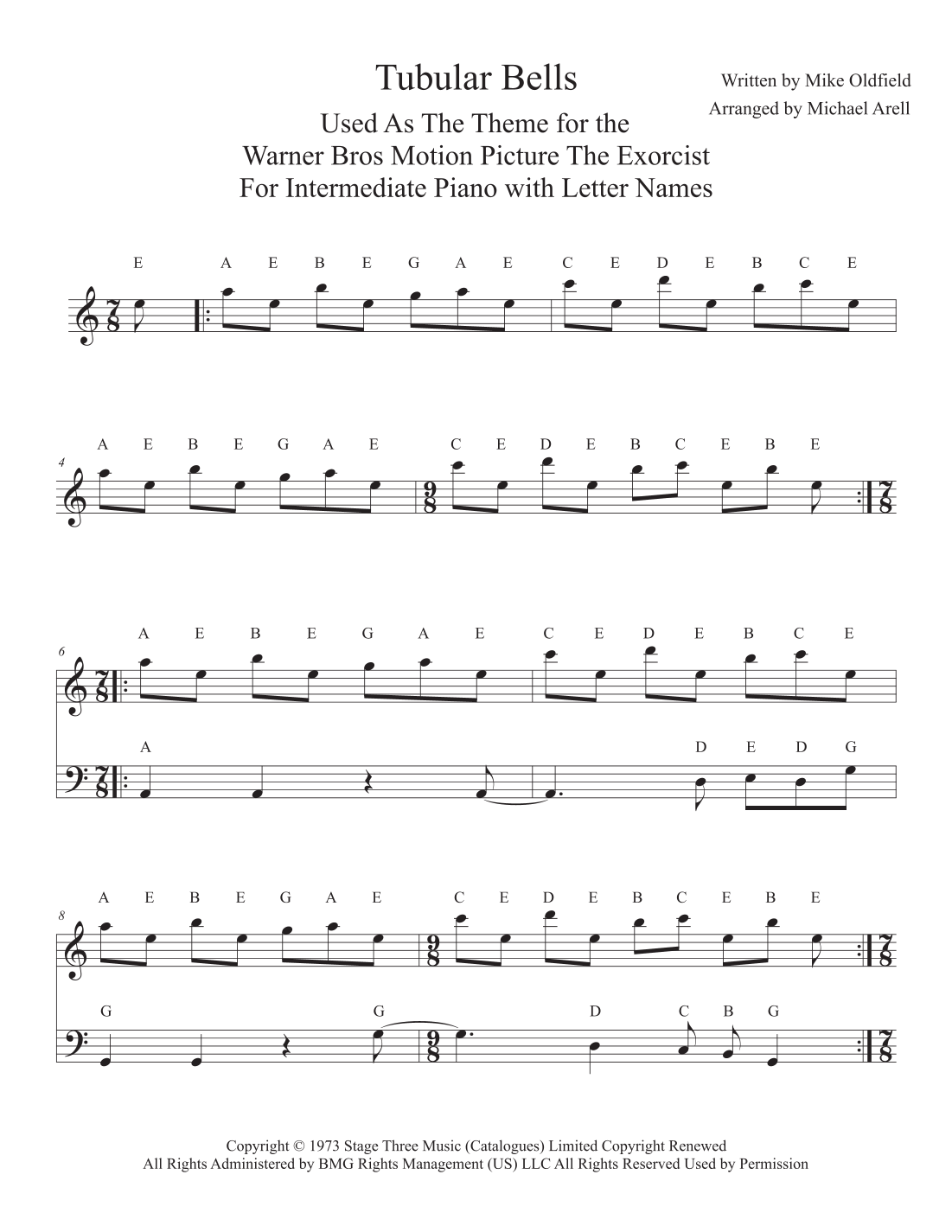 Tubular Bells
Used As The Theme for the
Warner Bros Motion Picture The Exorcist
For Intermediate Piano with Letter Names

Written by Mike Oldfield
Arranged by Michael Arell

E A E B E G A E C E D E B C E

4
A E B E G A E C E D E B C E B E

6
A E B E G A E C E D E B C E
A D E D G

8
A E B E G A E C E D E B C E B E
G G D C B G

Copyright © 1973 Stage Three Music (Catalogues) Limited Copyright Renewed
All Rights Administered by BMG Rights Management (US) LLC All Rights Reserved Used by Permission